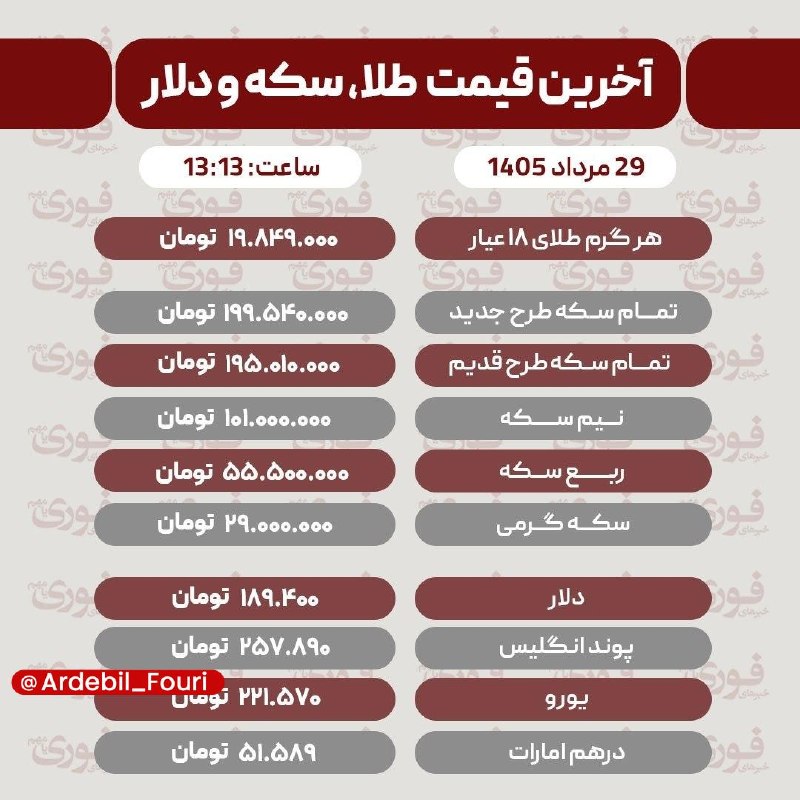 آخرین قیمت طلا، سکه و دلار

29 مرداد 1405
ساعت: 13:13

| | |
|---|---|
| هر گرم طلای ۱۸ عیار | ۱۹.۸۴۹.۰۰۰ تومان |
| تمام سکه طرح جدید | ۱۹۹.۵۴۰.۰۰۰ تومان |
| تمام سکه طرح قدیم | ۱۹۵.۰۱۰.۰۰۰ تومان |
| نیم سکه | ۱۰۱.۰۰۰.۰۰۰ تومان |
| ربع سکه | ۵۵.۵۰۰.۰۰۰ تومان |
| سکه گرمی | ۲۹.۰۰۰.۰۰۰ تومان |
| دلار | ۱۸۹.۴۰۰ تومان |
| پوند انگلیس | ۲۵۷.۸۹۰ تومان |
| یورو | ۲۲۱.۵۷۰ تومان |
| درهم امارات | ۵۱.۵۸۹ تومان |

@Ardebil_Fouri

فوری خبرهای مهم